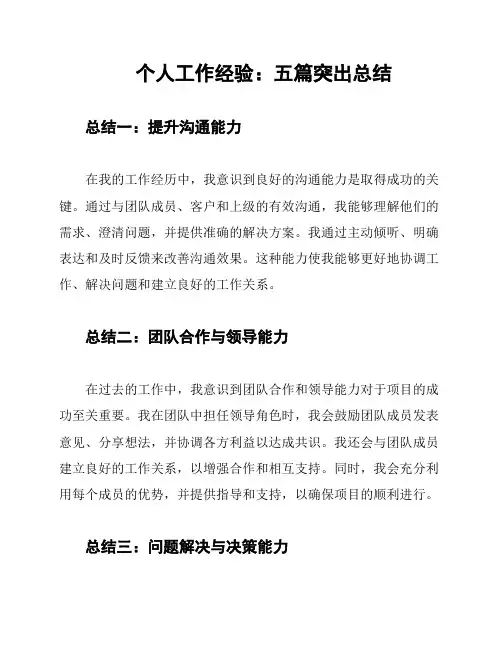 个人工作经验：五篇突出总结

总结一：提升沟通能力

在我的工作经历中，我意识到良好的沟通能力是取得成功的关键。通过与团队成员、客户和上级的有效沟通，我能够理解他们的需求、澄清问题，并提供准确的解决方案。我通过主动倾听、明确表达和及时反馈来改善沟通效果。这种能力使我能够更好地协调工作、解决问题和建立良好的工作关系。

总结二：团队合作与领导能力

在过去的工作中，我意识到团队合作和领导能力对于项目的成功至关重要。我在团队中担任领导角色时，我会鼓励团队成员发表意见、分享想法，并协调各方利益以达成共识。我还会与团队成员建立良好的工作关系，以增强合作和相互支持。同时，我会充分利用每个成员的优势，并提供指导和支持，以确保项目的顺利进行。

总结三：问题解决与决策能力